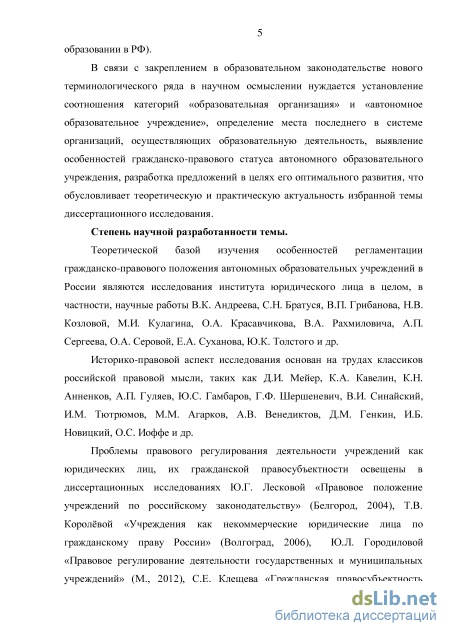 5

образовании в РФ).

В связи с закреплением в образовательном законодательстве нового терминологического ряда в научном осмыслении нуждается установление соотношения категорий «образовательная организация» и «автономное образовательное учреждение», определение места последнего в системе организаций, осуществляющих образовательную деятельность, выявление особенностей гражданско-правового статуса автономного образовательного учреждения, разработка предложений в целях его оптимального развития, что обусловливает теоретическую и практическую актуальность избранной темы диссертационного исследования.

Степень научной разработанности темы.

Теоретической базой изучения особенностей регламентации гражданско-правового положения автономных образовательных учреждений в России являются исследования института юридического лица в целом, в частности, научные работы В.К. Андреева, С.Н. Братуся, В.П. Грибанова, Н.В. Козловой, М.И. Кулагина, О.А. Красавчикова, В.А. Рахмиловича, А.П. Сергеева, О.А. Серовой, Е.А. Суханова, Ю.К. Толстого и др.

Историко-правовой аспект исследования основан на трудах классиков российской правовой мысли, таких как Д.И. Мейер, К.А. Кавелин, К.Н. Анненков, А.П. Гуляев, Ю.С. Гамбаров, Г.Ф. Шершеневич, В.И. Синайский, И.М. Тютрюмов, М.М. Агарков, А.В. Венедиктов, Д.М. Генкин, И.Б. Новицкий, О.С. Иоффе и др.

Проблемы правового регулирования деятельности учреждений как юридических лиц, их гражданской правосубъектности освещены в диссертационных исследованиях Ю.Г. Лесковой «Правовое положение учреждений по российскому законодательству» (Белгород, 2004), Т.В. Королёвой «Учреждения как некоммерческие юридические лица по гражданскому праву России» (Волгоград, 2006), Ю.Л. Городиловой «Правовое регулирование деятельности государственных и муниципальных учреждений» (М., 2012), С.Е. Клещева «Гражданская правосубъектность

dsLib.net
библиотека диссертаций